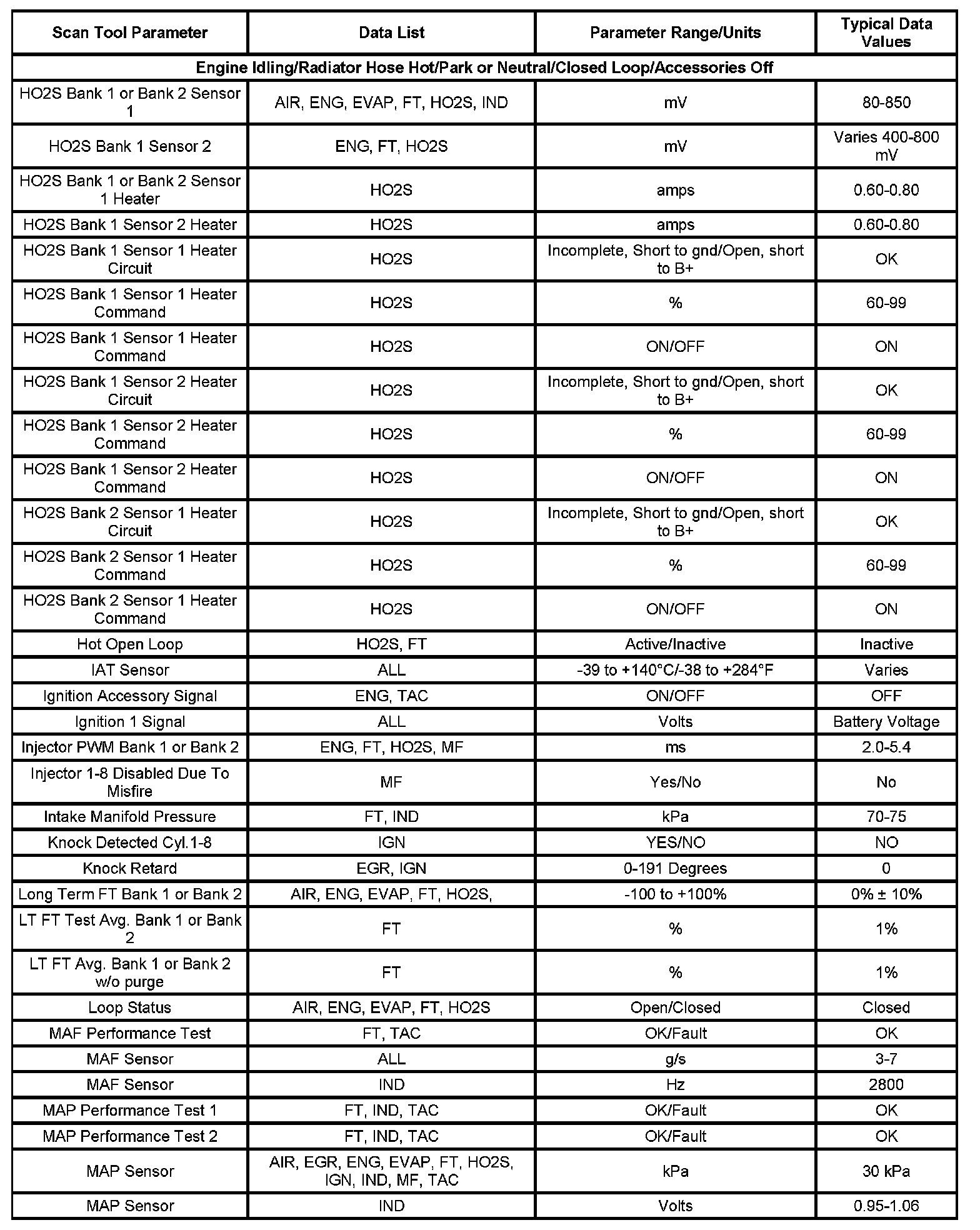 | Scan Tool Parameter | Data List | Parameter Range/Units | Typical Data Values |
|---|---|---|---|
| Engine Idling/Radiator Hose Hot/Park or Neutral/Closed Loop/Accessories Off | | | |
| HO2S Bank 1 or Bank 2 Sensor 1 | AIR, ENG, EVAP, FT, HO2S, IND | mV | 80-850 |
| HO2S Bank 1 Sensor 2 | ENG, FT, HO2S | mV | Varies 400-800 mV |
| HO2S Bank 1 or Bank 2 Sensor 1 Heater | HO2S | amps | 0.60-0.80 |
| HO2S Bank 1 Sensor 2 Heater | HO2S | amps | 0.60-0.80 |
| HO2S Bank 1 Sensor 1 Heater Circuit | HO2S | Incomplete, Short to gnd/Open, short to B+ | OK |
| HO2S Bank 1 Sensor 1 Heater Command | HO2S | % | 60-99 |
| HO2S Bank 1 Sensor 1 Heater Command | HO2S | ON/OFF | ON |
| HO2S Bank 1 Sensor 2 Heater Circuit | HO2S | Incomplete, Short to gnd/Open, short to B+ | OK |
| HO2S Bank 1 Sensor 2 Heater Command | HO2S | % | 60-99 |
| HO2S Bank 1 Sensor 2 Heater Command | HO2S | ON/OFF | ON |
| HO2S Bank 2 Sensor 1 Heater Circuit | HO2S | Incomplete, Short to gnd/Open, short to B+ | OK |
| HO2S Bank 2 Sensor 1 Heater Command | HO2S | % | 60-99 |
| HO2S Bank 2 Sensor 1 Heater Command | HO2S | ON/OFF | ON |
| Hot Open Loop | HO2S, FT | Active/Inactive | Inactive |
| IAT Sensor | ALL | -39 to +140°C/-38 to +284°F | Varies |
| Ignition Accessory Signal | ENG, TAC | ON/OFF | OFF |
| Ignition 1 Signal | ALL | Volts | Battery Voltage |
| Injector PWM Bank 1 or Bank 2 | ENG, FT, HO2S, MF | ms | 2.0-5.4 |
| Injector 1-8 Disabled Due To Misfire | MF | Yes/No | No |
| Intake Manifold Pressure | FT, IND | kPa | 70-75 |
| Knock Detected Cyl.1-8 | IGN | YES/NO | NO |
| Knock Retard | EGR, IGN | 0-191 Degrees | 0 |
| Long Term FT Bank 1 or Bank 2 | AIR, ENG, EVAP, FT, HO2S, | -100 to +100% | 0% ± 10% |
| LT FT Test Avg. Bank 1 or Bank 2 | FT | % | 1% |
| LT FT Avg. Bank 1 or Bank 2 w/o purge | FT | % | 1% |
| Loop Status | AIR, ENG, EVAP, FT, HO2S | Open/Closed | Closed |
| MAF Performance Test | FT, TAC | OK/Fault | OK |
| MAF Sensor | ALL | g/s | 3-7 |
| MAF Sensor | IND | Hz | 2800 |
| MAP Performance Test 1 | FT, IND, TAC | OK/Fault | OK |
| MAP Performance Test 2 | FT, IND, TAC | OK/Fault | OK |
| MAP Sensor | AIR, EGR, ENG, EVAP, FT, HO2S, IGN, IND, MF, TAC | kPa | 30 kPa |
| MAP Sensor | IND | Volts | 0.95-1.06 |